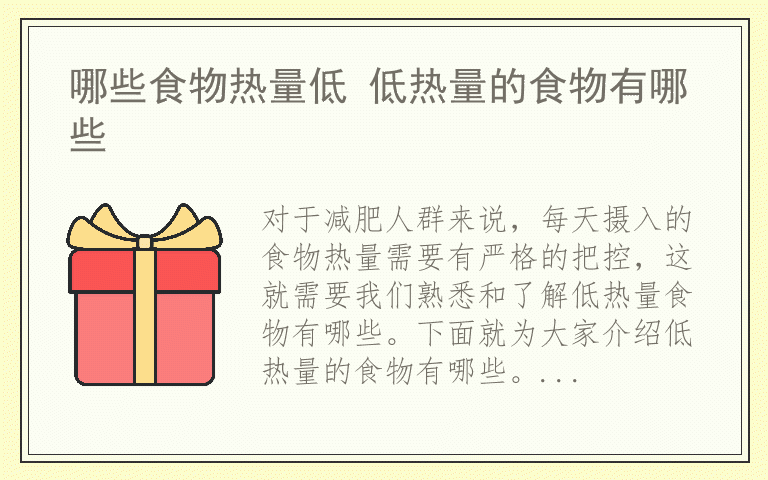 哪些食物热量低 低热量的食物有哪些

对于减肥人群来说，每天摄入的食物热量需要有严格的把控，这就需要我们熟悉和了解低热量食物有哪些。下面就为大家介绍低热量的食物有哪些。...